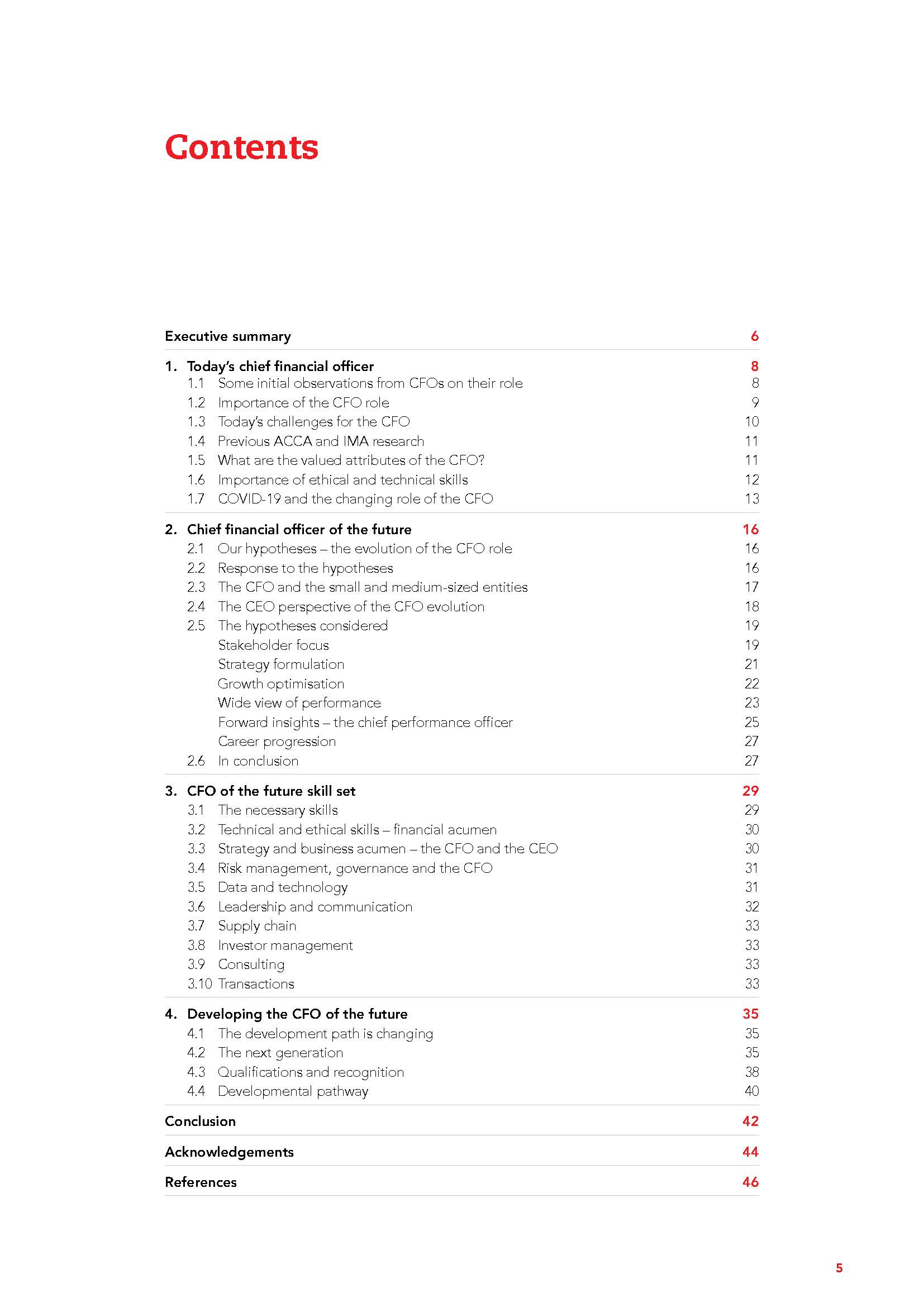 Contents

Executive summary 6

1. Today's chief financial officer 8
1.1 Some initial observations from CFOs on their role 8
1.2 Importance of the CFO role 9
1.3 Today's challenges for the CFO 10
1.4 Previous ACCA and IMA research 11
1.5 What are the valued attributes of the CFO? 11
1.6 Importance of ethical and technical skills 12
1.7 COVID-19 and the changing role of the CFO 13

2. Chief financial officer of the future 16
2.1 Our hypotheses – the evolution of the CFO role 16
2.2 Response to the hypotheses 16
2.3 The CFO and the small and medium-sized entities 17
2.4 The CEO perspective of the CFO evolution 18
2.5 The hypotheses considered 19
Stakeholder focus 19
Strategy formulation 21
Growth optimisation 22
Wide view of performance 23
Forward insights – the chief performance officer 25
Career progression 27
2.6 In conclusion 27

3. CFO of the future skill set 29
3.1 The necessary skills 29
3.2 Technical and ethical skills – financial acumen 30
3.3 Strategy and business acumen – the CFO and the CEO 30
3.4 Risk management, governance and the CFO 31
3.5 Data and technology 31
3.6 Leadership and communication 32
3.7 Supply chain 33
3.8 Investor management 33
3.9 Consulting 33
3.10 Transactions 33

4. Developing the CFO of the future 35
4.1 The development path is changing 35
4.2 The next generation 35
4.3 Qualifications and recognition 38
4.4 Developmental pathway 40

Conclusion 42

Acknowledgements 44

References 46

5